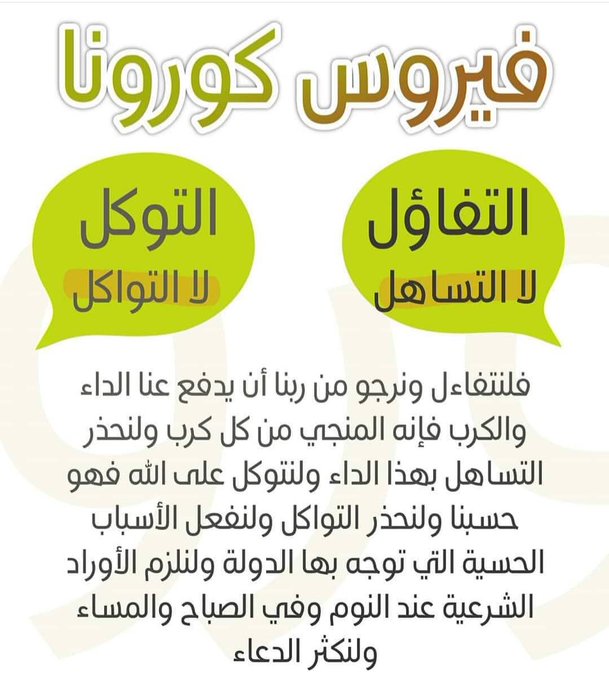 فيروس كورونا

التفاؤل
لا التساهل

التوكل
لا التواكل

فلنتفاءل ونرجو من ربنا أن يدفع عنا الداء والكرب فإنه المنجي من كل كرب ولنحذر التساهل بهذا الداء ولنتوكل على الله فهو حسبنا ولنحذر التواكل ولنفعل الأسباب الحسية التي توجه بها الدولة ولنلزم الأوراد الشرعية عند النوم وفي الصباح والمساء ولنكثر الدعاء